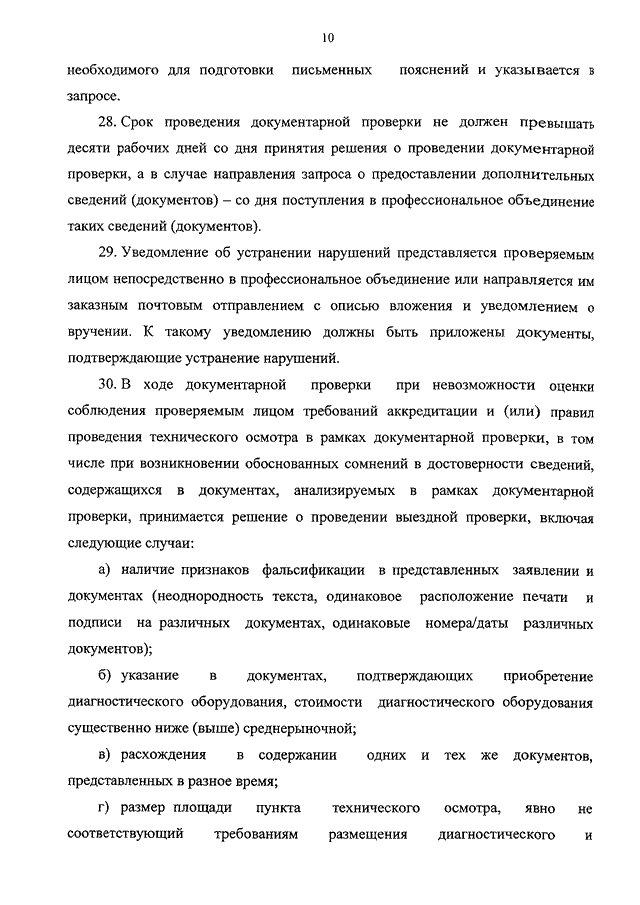 10

необходимого для подготовки письменных пояснений и указывается в запросе.

28. Срок проведения документарной проверки не должен превышать десяти рабочих дней со дня принятия решения о проведении документарной проверки, а в случае направления запроса о предоставлении дополнительных сведений (документов) – со дня поступления в профессиональное объединение таких сведений (документов).

29. Уведомление об устранении нарушений представляется проверяемым лицом непосредственно в профессиональное объединение или направляется им заказным почтовым отправлением с описью вложения и уведомлением о вручении. К такому уведомлению должны быть приложены документы, подтверждающие устранение нарушений.

30. В ходе документарной проверки при невозможности оценки соблюдения проверяемым лицом требований аккредитации и (или) правил проведения технического осмотра в рамках документарной проверки, в том числе при возникновении обоснованных сомнений в достоверности сведений, содержащихся в документах, анализируемых в рамках документарной проверки, принимается решение о проведении выездной проверки, включая следующие случаи:

а) наличие признаков фальсификации в представленных заявлении и документах (неоднородность текста, одинаковое расположение печати и подписи на различных документах, одинаковые номера/даты различных документов);

б) указание в документах, подтверждающих приобретение диагностического оборудования, стоимости диагностического оборудования существенно ниже (выше) среднерыночной;

в) расхождения в содержании одних и тех же документов, представленных в разное время;

г) размер площади пункта технического осмотра, явно не соответствующий требованиям размещения диагностического и